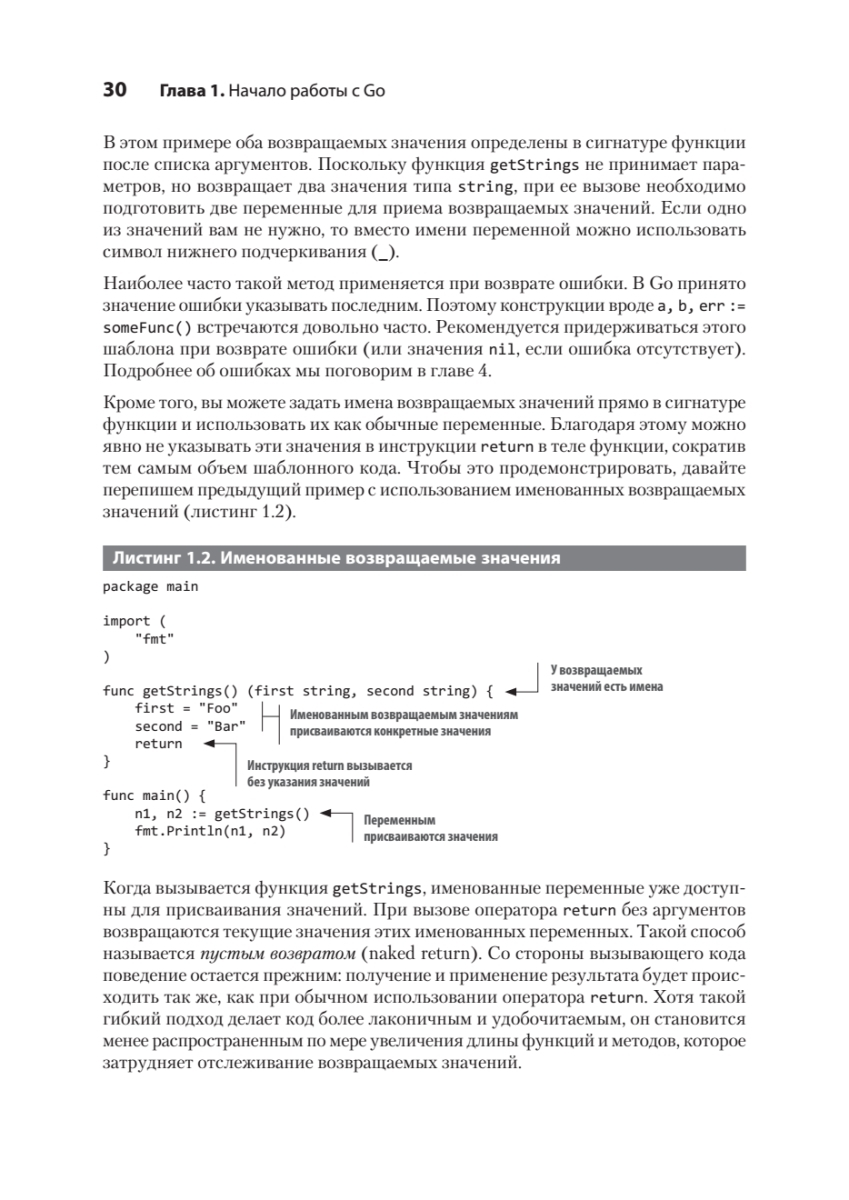 30 Глава 1. Начало работы с Go

В этом примере оба возвращаемых значения определены в сигнатуре функции после списка аргументов. Поскольку функция getStrings не принимает параметров, но возвращает два значения типа string, при ее вызове необходимо подготовить две переменные для приема возвращаемых значений. Если одно из значений вам не нужно, то вместо имени переменной можно использовать символ нижнего подчеркивания (_).

Наиболее часто такой метод применяется при возврате ошибки. В Go принято значение ошибки указывать последним. Поэтому конструкции вроде a, b, err := someFunc() встречаются довольно часто. Рекомендуется придерживаться этого шаблона при возврате ошибки (или значения nil, если ошибка отсутствует). Подробнее об ошибках мы поговорим в главе 4.

Кроме того, вы можете задать имена возвращаемых значений прямо в сигнатуре функции и использовать их как обычные переменные. Благодаря этому можно явно не указывать эти значения в инструкции return в теле функции, сократив тем самым объем шаблонного кода. Чтобы это продемонстрировать, давайте перепишем предыдущий пример с использованием именованных возвращаемых значений (листинг 1.2).

Листинг 1.2. Именованные возвращаемые значения

package main

import (
    "fmt"
)

func getStrings() (first string, second string) {
    first = "Foo"
    second = "Bar"
    return
}

func main() {
    n1, n2 := getStrings()
    fmt.Println(n1, n2)
}

У возвращаемых значений есть имена

Именованным возвращаемым значениям присваиваются конкретные значения

Инструкция return вызывается без указания значений

Переменным присваиваются значения

Когда вызывается функция getStrings, именованные переменные уже доступны для присваивания значений. При вызове оператора return без аргументов возвращаются текущие значения этих именованных переменных. Такой способ называется пустым возвратом (naked return). Со стороны вызывающего кода поведение остается прежним: получение и применение результата будет происходить так же, как при обычном использовании оператора return. Хотя такой гибкий подход делает код более лаконичным и удобочитаемым, он становится менее распространенным по мере увеличения длины функций и методов, которое затрудняет отслеживание возвращаемых значений.